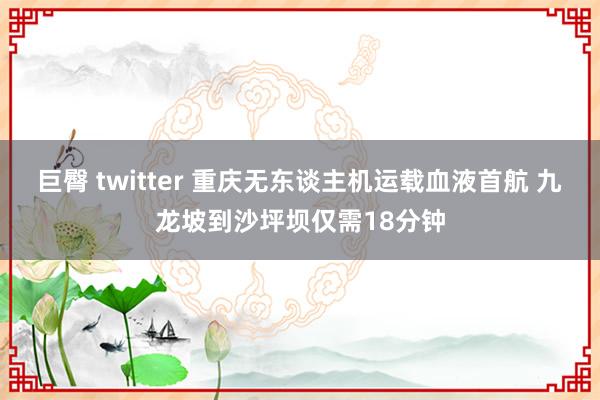 巨臀 twitter 重庆无东谈主机运载血液首航 九龙坡到沙坪坝仅需18分钟